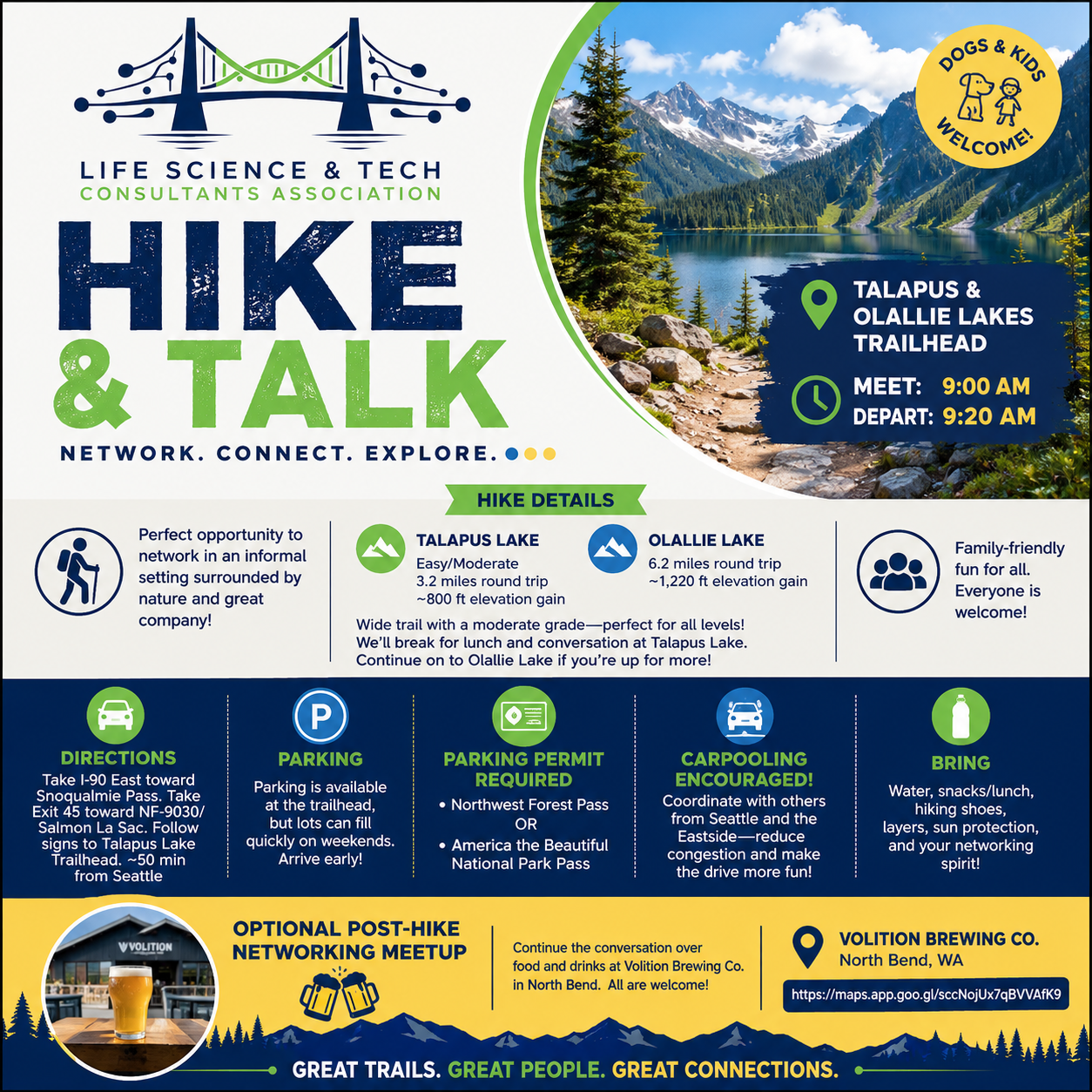 LIFE SCIENCE & TECH
CONSULTANTS ASSOCIATION

HIKE
& TALK

NETWORK. CONNECT. EXPLORE.

DOGS & KIDS WELCOME!

TALAPUS &
OLALLIE LAKES
TRAILHEAD

MEET: 9:00 AM
DEPART: 9:20 AM

HIKE DETAILS

Perfect opportunity to network in an informal setting surrounded by nature and great company!

TALAPUS LAKE
Easy/Moderate
3.2 miles round trip
~800 ft elevation gain

OLALLIE LAKE
6.2 miles round trip
~1,220 ft elevation gain

Wide trail with a moderate grade—perfect for all levels! We'll break for lunch and conversation at Talapus Lake. Continue on to Olallie Lake if you're up for more!

Family-friendly fun for all. Everyone is welcome!

DIRECTIONS
Take I-90 East toward Snoqualmie Pass. Take Exit 45 toward NF-9030/ Salmon La Sac. Follow signs to Talapus Lake Trailhead. ~50 min from Seattle

PARKING
Parking is available at the trailhead, but lots can fill quickly on weekends. Arrive early!

PARKING PERMIT REQUIRED
• Northwest Forest Pass
OR
• America the Beautiful National Park Pass

CARPOOLING ENCOURAGED!
Coordinate with others from Seattle and the Eastside—reduce congestion and make the drive more fun!

BRING
Water, snacks/lunch, hiking shoes, layers, sun protection, and your networking spirit!

VOLITION

OPTIONAL POST-HIKE NETWORKING MEETUP

Continue the conversation over food and drinks at Volition Brewing Co. in North Bend. All are welcome!

VOLITION BREWING CO.
North Bend, WA
https://maps.app.goo.gl/sccNojUx7qBVVAfK9

GREAT TRAILS. GREAT PEOPLE. GREAT CONNECTIONS.